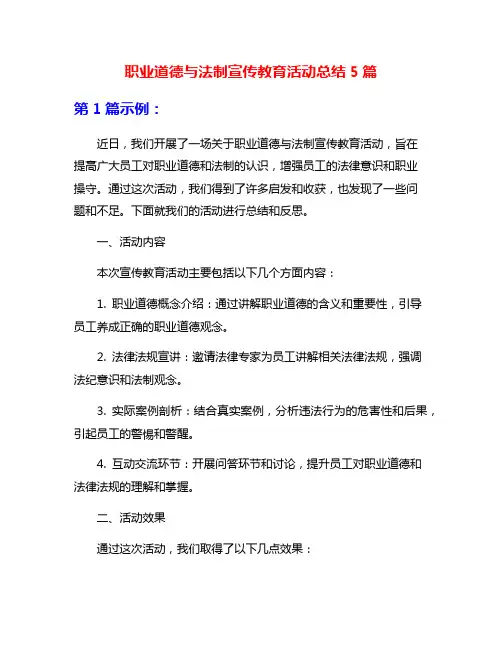 职业道德与法制宣传教育活动总结 5 篇

第 1 篇示例：

近日，我们开展了一场关于职业道德与法制宣传教育活动，旨在提高广大员工对职业道德和法制的认识，增强员工的法律意识和职业操守。通过这次活动，我们得到了许多启发和收获，也发现了一些问题和不足。下面就我们的活动进行总结和反思。

一、活动内容

本次宣传教育活动主要包括以下几个方面内容：

1. 职业道德概念介绍：通过讲解职业道德的含义和重要性，引导员工养成正确的职业道德观念。

2. 法律法规宣讲：邀请法律专家为员工讲解相关法律法规，强调法纪意识和法制观念。

3. 实际案例剖析：结合真实案例，分析违法行为的危害性和后果，引起员工的警惕和警醒。

4. 互动交流环节：开展问答环节和讨论，提升员工对职业道德和法律法规的理解和掌握。

二、活动效果

通过这次活动，我们取得了以下几点效果：